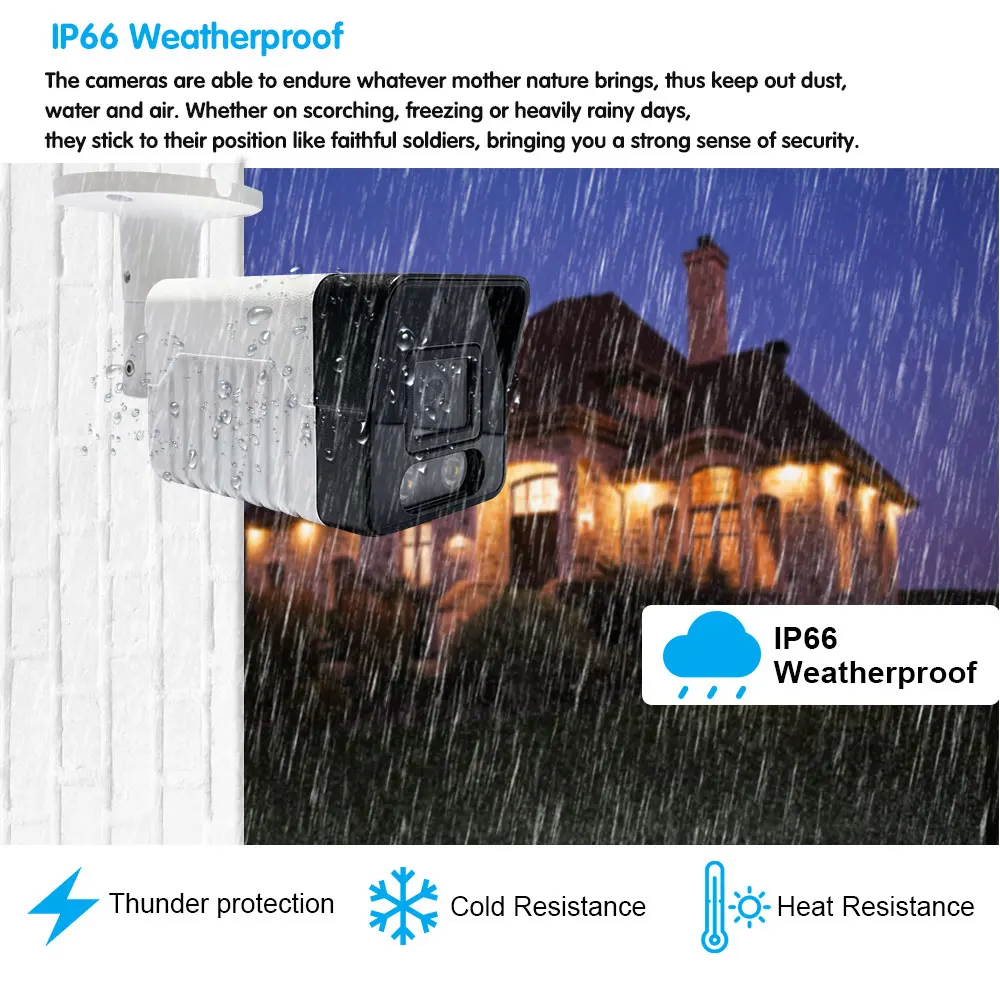 IP66 Weatherproof

The cameras are able to endure whatever mother nature brings, thus keep out dust, water and air. Whether on scorching, freezing or heavily rainy days, they stick to their position like faithful soldiers, bringing you a strong sense of security.

IP66 Weatherproof

Thunder protection

Cold Resistance

Heat Resistance